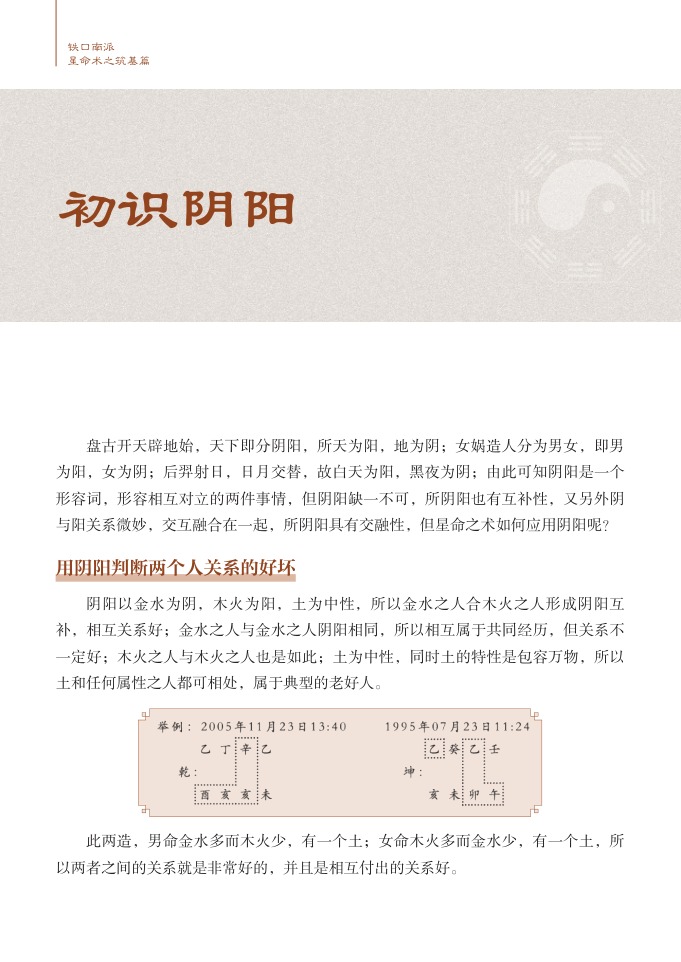 铁口南派
星命术之筑基篇

初识阴阳

盘古开天辟地始，天下即分阴阳，所天为阳，地为阴；女娲造人分为男女，即男为阳，女为阴；后羿射日，日月交替，故白天为阳，黑夜为阴；由此可知阴阳是一个形容词，形容相互对立的两件事情，但阴阳缺一不可，所阴阳也有互补性，又另外阴与阳关系微妙，交互融合在一起，所阴阳具有交融性，但星命之术如何应用阴阳呢？

用阴阳判断两个人关系的好坏

阴阳以金水为阴，木火为阳，土为中性，所以金水之人合木火之人形成阴阳互补，相互关系好；金水之人与金水之人阴阳相同，所以相互属于共同经历，但关系不一定好；木火之人与木火之人也是如此；土为中性，同时土的特性是包容万物，所以土和任何属性之人都可相处，属于典型的老好人。

举例：2005年11月23日13:40
乙 丁 辛 乙
乾：
酉 亥 亥 未

1995年07月23日11:24
乙 癸 乙 壬
坤：
亥 未 卯 午

此两造，男命金水多而木火少，有一个土；女命木火多而金水少，有一个土，所以两者之间的关系就是非常好的，并且是相互付出的关系好。